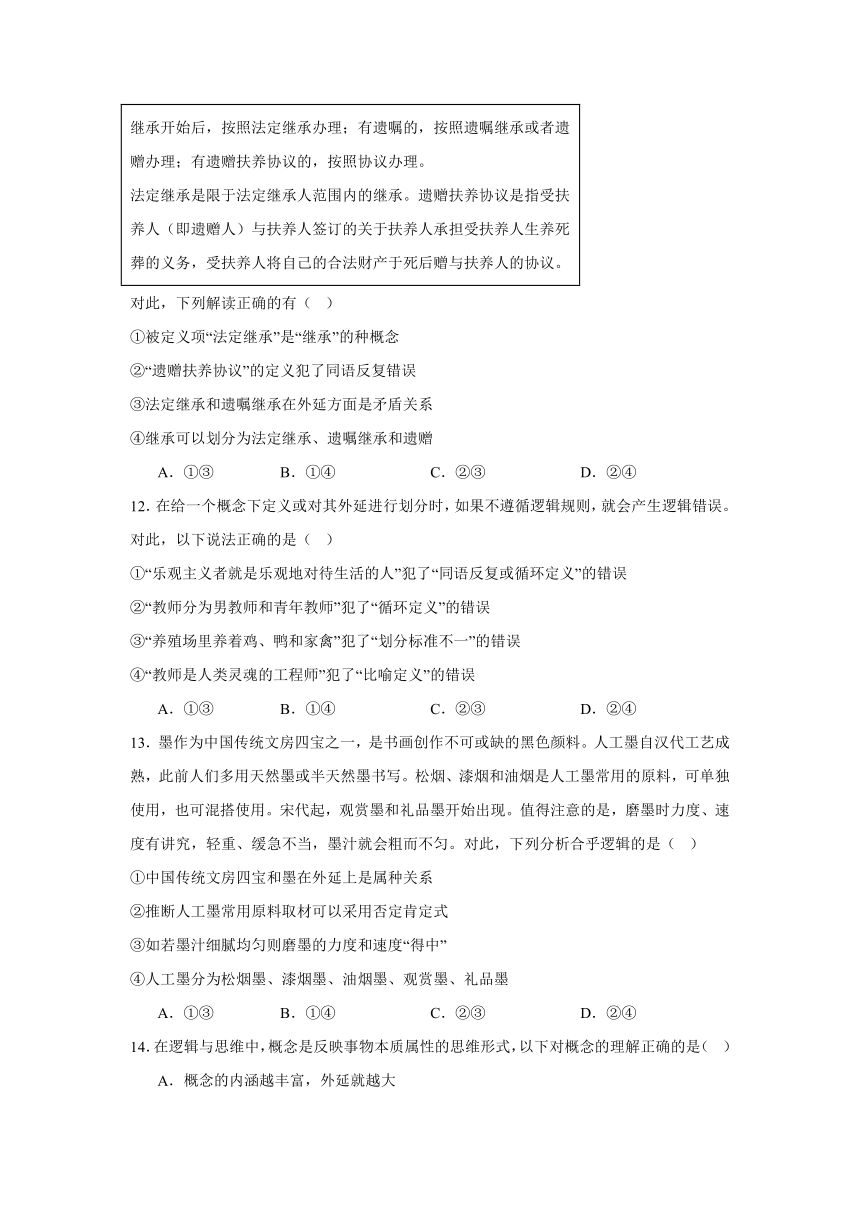 继承开始后，按照法定继承办理；有遗嘱的，按照遗嘱继承或者遗赠办理；有遗赠扶养协议的，按照协议办理。

法定继承是限于法定继承人范围内的继承。遗赠扶养协议是指受扶养人（即遗赠人）与扶养人签订的关于扶养人承担受扶养人生养死葬的义务，受扶养人将自己的合法财产于死后赠与扶养人的协议。

对此，下列解读正确的有（ ）

①被定义项“法定继承”是“继承”的种概念

②“遗赠扶养协议”的定义犯了同语反复错误

③法定继承和遗嘱继承在外延方面是矛盾关系

④继承可以划分为法定继承、遗嘱继承和遗赠

A．①③ B．①④ C．②③ D．②④

12. 在给一个概念下定义或对其外延进行划分时，如果不遵循逻辑规则，就会产生逻辑错误。对此，以下说法正确的是（ ）

①“乐观主义者就是乐观地对待生活的人”犯了“同语反复或循环定义”的错误

②“教师分为男教师和青年教师”犯了“循环定义”的错误

③“养殖场里养着鸡、鸭和家禽”犯了“划分标准不一”的错误

④“教师是人类灵魂的工程师”犯了“比喻定义”的错误

A．①③ B．①④ C．②③ D．②④

13. 墨作为中国传统文房四宝之一，是书画创作不可或缺的黑色颜料。人工墨自汉代工艺成熟，此前人们多用天然墨或半天然墨书写。松烟、漆烟和油烟是人工墨常用的原料，可单独使用，也可混搭使用。宋代起，观赏墨和礼品墨开始出现。值得注意的是，磨墨时力度、速度有讲究，轻重、缓急不当，墨汁就会粗而不匀。对此，下列分析合乎逻辑的是（ ）

①中国传统文房四宝和墨在外延上是属种关系

②推断人工墨常用原料取材可以采用否定肯定式

③如若墨汁细腻均匀则磨墨的力度和速度“得中”

④人工墨分为松烟墨、漆烟墨、油烟墨、观赏墨、礼品墨

A．①③ B．①④ C．②③ D．②④

14. 在逻辑与思维中，概念是反映事物本质属性的思维形式，以下对概念的理解正确的是（ ）

A．概念的内涵越丰富，外延就越大